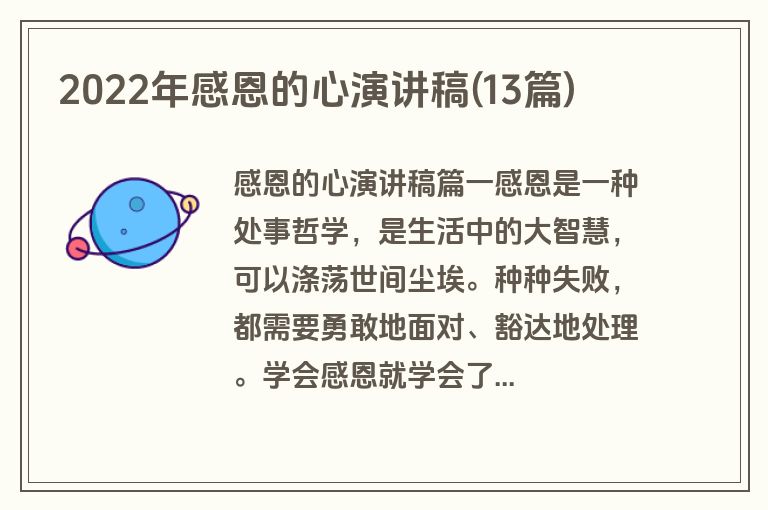 2022年感恩的心演讲稿(13篇)

感恩的心演讲稿篇一感恩是一种处事哲学，是生活中的大智慧，可以涤荡世间尘埃。种种失败，都需要勇敢地面对、豁达地处理。学会感恩就学会了...